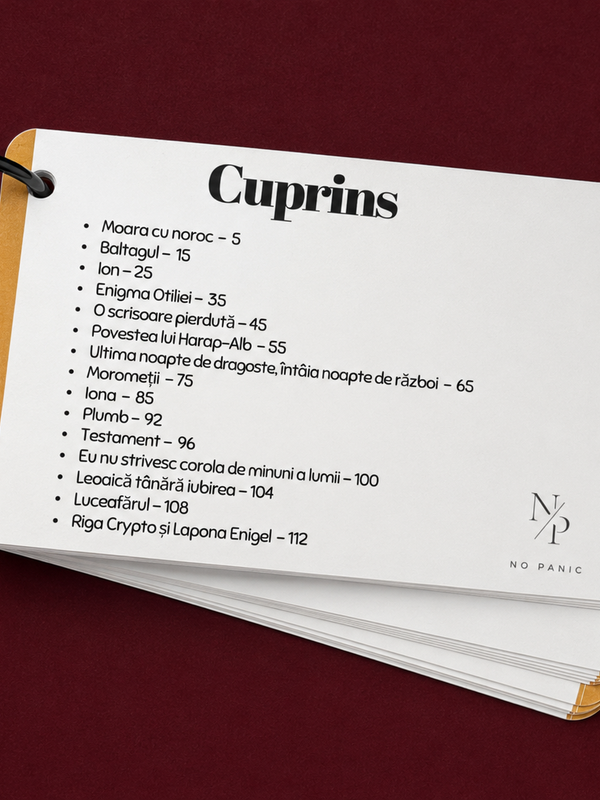 Cuprins

• Moara cu noroc - 5
• Baltagul - 15
• Ion - 25
• Enigma Otiliei - 35
• O scrisoare pierdută - 45
• Povestea lui Harap-Alb - 55
• Ultima noapte de dragoste, întâia noapte de război - 65
• Moromeții - 75
• Iona - 85
• Plumb - 92
• Testament - 96
• Eu nu strivesc corola de minuni a lumii - 100
• Leoaică tânără iubirea - 104
• Luceafărul - 108
• Riga Crypto și Lapona Enigel - 112

N/P
NO PANIC